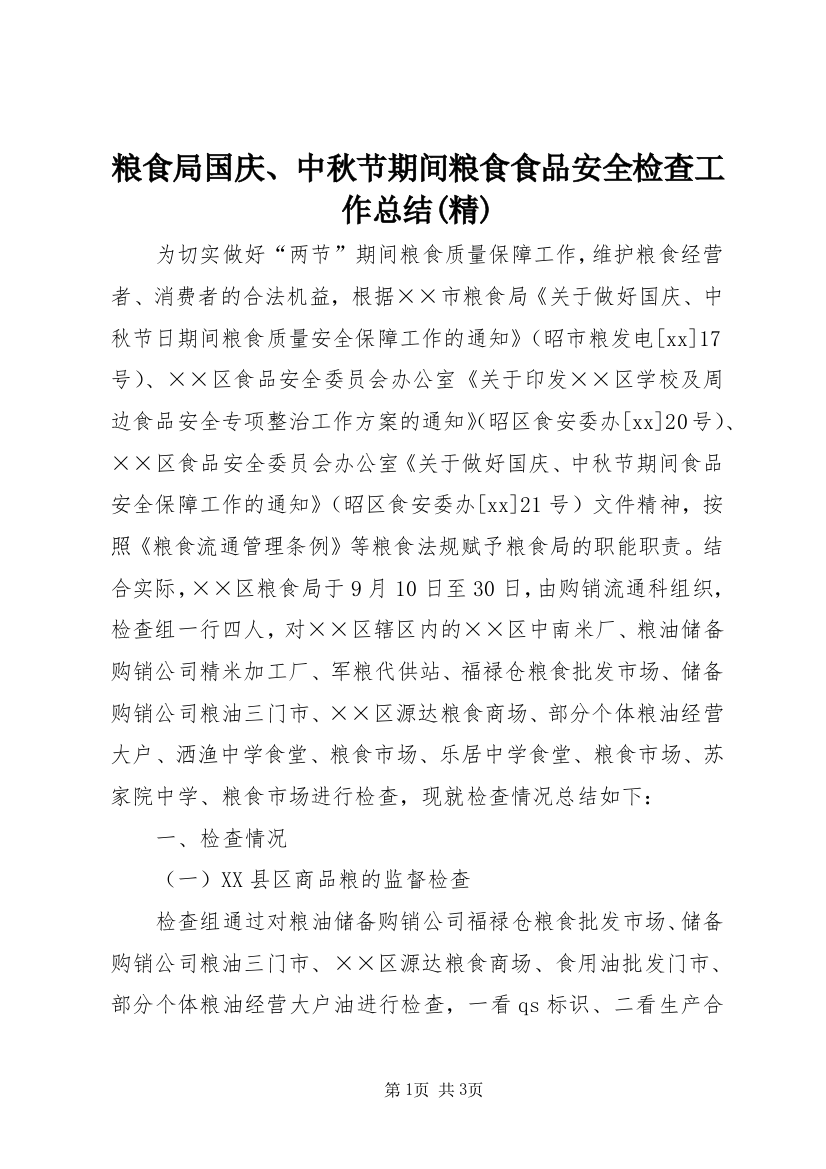 粮食局国庆、中秋节期间粮食食品安全检查工作总结(精)

为切实做好“两节”期间粮食质量保障工作,维护粮食经营者、消费者的合法机益，根据××市粮食局《关于做好国庆、中秋节日期间粮食质量安全保障工作的通知》（昭市粮发电[xx]17号）、××区食品安全委员会办公室《关于印发××区学校及周边食品安全专项整治工作方案的通知》(昭区食安委办[xx]20号)、××区食品安全委员会办公室《关于做好国庆、中秋节期间食品安全保障工作的通知》（昭区食安委办[xx]21号）文件精神，按照《粮食流通管理条例》等粮食法规赋予粮食局的职能职责。结合实际,××区粮食局于9月10日至30日,由购销流通科组织，检查组一行四人，对××区辖区内的××区中南米厂、粮油储备购销公司精米加工厂、军粮代供站、福禄仓粮食批发市场、储备购销公司粮油三门市、××区源达粮食商场、部分个体粮油经营大户、洒渔中学食堂、粮食市场、乐居中学食堂、粮食市场、苏家院中学、粮食市场进行检查，现就检查情况总结如下：

一、检查情况

（一）XX县区商品粮的监督检查

检查组通过对粮油储备购销公司福禄仓粮食批发市场、储备购销公司粮油三门市、××区源达粮食商场、食用油批发门市、部分个体粮油经营大户油进行检查，一看qs标识、二看生产合

第1页 共3页